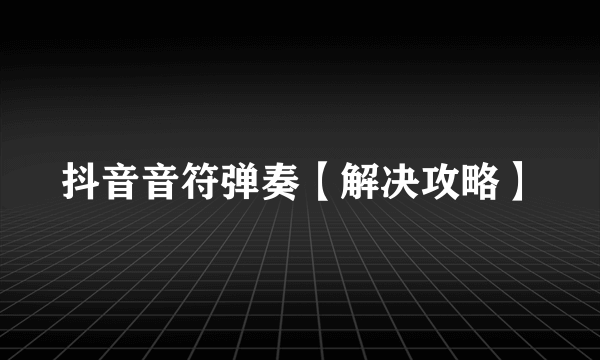 抖音音符弹奏【解决攻略】